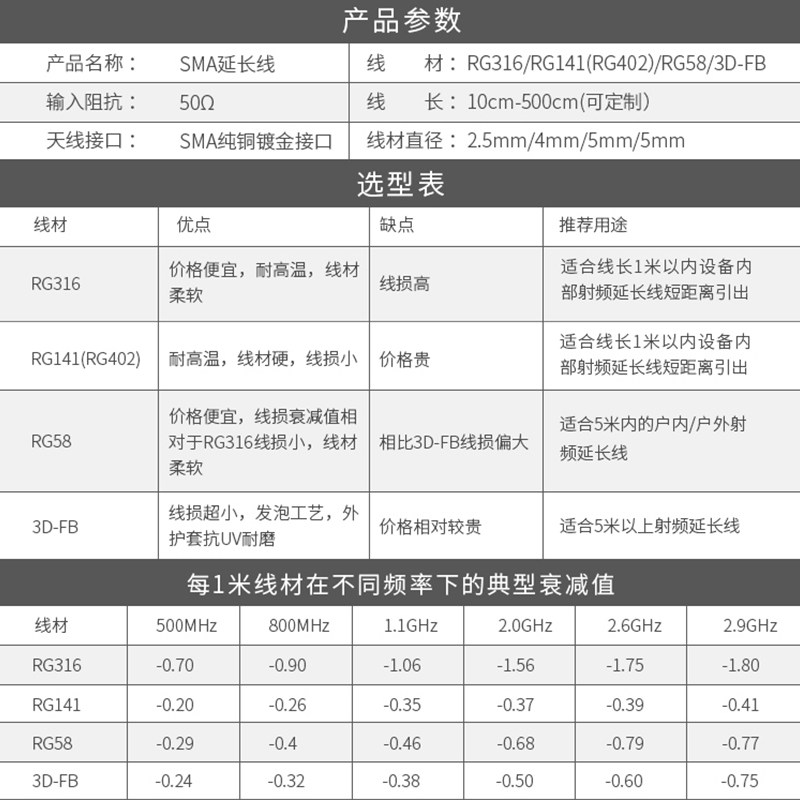 产品参数

| 产品名称： | SMA延长线 | 线　　材： | RG316/RG141(RG402)/RG58/3D-FB |
|---|---|---|---|
| 输入阻抗： | 50Ω | 线　　长： | 10cm-500cm(可定制) |
| 天线接口： | SMA纯铜镀金接口 | 线材直径： | 2.5mm/4mm/5mm/5mm |

选型表

| 线材 | 优点 | 缺点 | 推荐用途 |
|---|---|---|---|
| RG316 | 价格便宜，耐高温，线材柔软 | 线损高 | 适合线长1米以内设备内部射频延长线短距离引出 |
| RG141(RG402) | 耐高温，线材硬，线损小 | 价格贵 | 适合线长1米以内设备内部射频延长线短距离引出 |
| RG58 | 价格便宜，线损衰减值相对于RG316线损小，线材柔软 | 相比3D-FB线损偏大 | 适合5米内的户内/户外射频延长线 |
| 3D-FB | 线损超小，发泡工艺，外护套抗UV耐磨 | 价格相对较贵 | 适合5米以上射频延长线 |

每1米线材在不同频率下的典型衰减值

| 线材 | 500MHz | 800MHz | 1.1GHz | 2.0GHz | 2.6GHz | 2.9GHz |
|---|---|---|---|---|---|---|
| RG316 | -0.70 | -0.90 | -1.06 | -1.56 | -1.75 | -1.80 |
| RG141 | -0.20 | -0.26 | -0.35 | -0.37 | -0.39 | -0.41 |
| RG58 | -0.29 | -0.4 | -0.46 | -0.68 | -0.79 | -0.77 |
| 3D-FB | -0.24 | -0.32 | -0.38 | -0.50 | -0.60 | -0.75 |